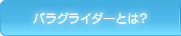 パラグライダーとは?